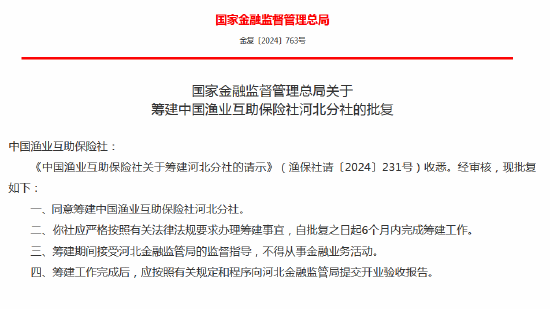 国家金融监督管理总局

金复〔2024〕763号

国家金融监督管理总局关于
筹建中国渔业互助保险社河北分社的批复

中国渔业互助保险社：

《中国渔业互助保险社关于筹建河北分社的请示》（渔保社请〔2024〕231号）收悉。经审核，现批复如下：

一、同意筹建中国渔业互助保险社河北分社。

二、你社应严格按照有关法律法规要求办理筹建事宜，自批复之日起6个月内完成筹建工作。

三、筹建期间接受河北金融监管局的监督指导，不得从事金融业务活动。

四、筹建工作完成后，应按照有关规定和程序向河北金融监管局提交开业验收报告。